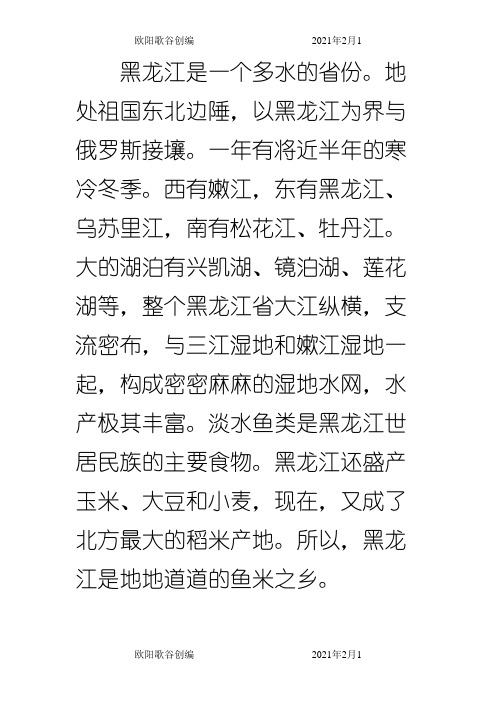 欧阳歌谷创编 2021年2月1

黑龙江是一个多水的省份。地处祖国东北边陲，以黑龙江为界与俄罗斯接壤。一年有将近半年的寒冷冬季。西有嫩江，东有黑龙江、乌苏里江，南有松花江、牡丹江。大的湖泊有兴凯湖、镜泊湖、莲花湖等，整个黑龙江省大江纵横，支流密布，与三江湿地和嫩江湿地一起，构成密密麻麻的湿地水网，水产极其丰富。淡水鱼类是黑龙江世居民族的主要食物。黑龙江还盛产玉米、大豆和小麦，现在，又成了北方最大的稻米产地。所以，黑龙江是地地道道的鱼米之乡。

欧阳歌谷创编 2021年2月1